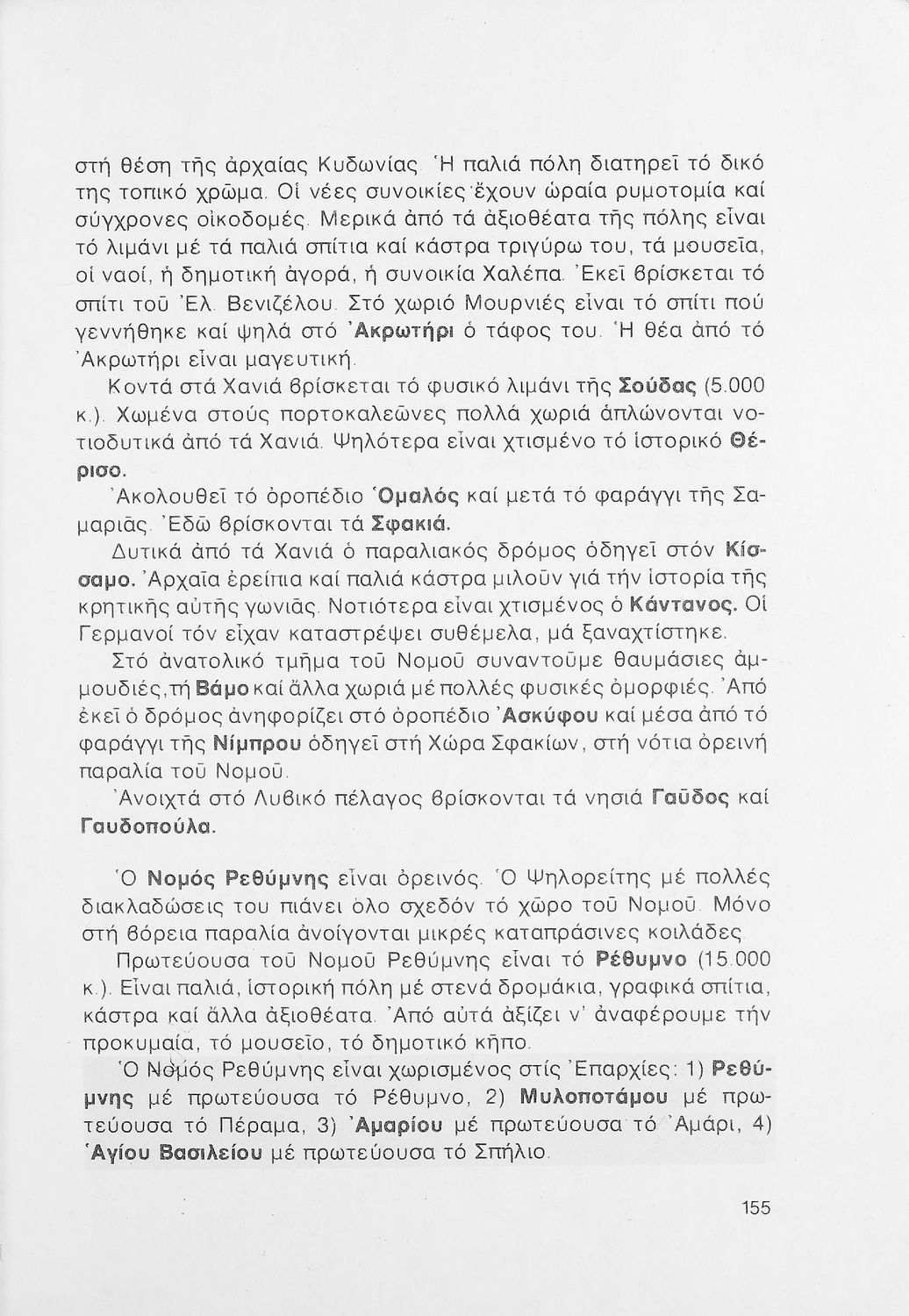 στή θέση τῆς ἀρχαίας Κυδωνίας. Ἡ παλιά πόλη διατηρεῖ τό δικό της τοπικό χρῶμα. Οἱ νέες συνοικίες ἔχουν ὡραία ρυμοτομία καί σύγχρονες οἰκοδομές. Μερικά ἀπό τά ἀξιοθέατα τῆς πόλης εἶναι τό λιμάνι μέ τά παλιά σπίτια καί κάστρα τριγύρω του, τά μουσεῖα, οἱ ναοί, ἡ δημοτική ἀγορά, ἡ συνοικία Χαλέπα. Ἐκεῖ βρίσκεται τό σπίτι τοῦ Ἐλ. Βενιζέλου. Στό χωριό Μουρνιές εἶναι τό σπίτι πού γεννήθηκε καί ψηλά στό Ἀκρωτήρι ὁ τάφος του. Ἡ θέα ἀπό τό Ἀκρωτήρι εἶναι μαγευτική.

Κοντά στά Χανιά βρίσκεται τό φυσικό λιμάνι τῆς Σούδας (5.000 κ.). Χωμένα στούς πορτοκαλεῶνες πολλά χωριά ἁπλώνονται νοτιοδυτικά ἀπό τά Χανιά. Ψηλότερα εἶναι χτισμένο τό ἱστορικό Θέρισο.

Ἀκολουθεῖ τό ὀροπέδιο Ὁμαλός καί μετά τό φαράγγι τῆς Σαμαριᾶς. Ἐδῶ βρίσκονται τά Σφακιά.

Δυτικά ἀπό τά Χανιά ὁ παραλιακός δρόμος ὁδηγεῖ στόν Κίσσαμο. Ἀρχαῖα ἐρείπια καί παλιά κάστρα μιλοῦν γιά τήν ἱστορία τῆς κρητικῆς αὐτῆς γωνιᾶς. Νοτιότερα εἶναι χτισμένος ὁ Κάντανος. Οἱ Γερμανοί τόν εἶχαν καταστρέψει συθέμελα, μά ξαναχτίστηκε.

Στό ἀνατολικό τμῆμα τοῦ Νομοῦ συναντοῦμε θαυμάσιες ἀμμουδιές, τή Βάμο καί ἄλλα χωριά μέ πολλές φυσικές ὀμορφιές. Ἀπό ἐκεῖ ὁ δρόμος ἀνηφορίζει στό ὀροπέδιο Ἀσκύφου καί μέσα ἀπό τό φαράγγι τῆς Νίμπρου ὁδηγεῖ στή Χώρα Σφακίων, στή νότια ὀρεινή παραλία τοῦ Νομοῦ.

Ἀνοιχτά στό Λυβικό πέλαγος βρίσκονται τά νησιά Γαῦδος καί Γαυδοπούλα.

Ὁ Νομός Ρεθύμνης εἶναι ὀρεινός. Ὁ Ψηλορείτης μέ πολλές διακλαδώσεις του πιάνει ὅλο σχεδόν τό χῶρο τοῦ Νομοῦ. Μόνο στή βόρεια παραλία ἀνοίγονται μικρές καταπράσινες κοιλάδες.

Πρωτεύουσα τοῦ Νομοῦ Ρεθύμνης εἶναι τό Ρέθυμνο (15.000 κ.). Εἶναι παλιά, ἱστορική πόλη μέ στενά δρομάκια, γραφικά σπίτια, κάστρα καί ἄλλα ἀξιοθέατα. Ἀπό αὐτά ἀξίζει ν' ἀναφέρουμε τήν προκυμαία, τό μουσεῖο, τό δημοτικό κῆπο.

Ὁ Νομός Ρεθύμνης εἶναι χωρισμένος στίς Ἐπαρχίες: 1) Ρεθύμνης μέ πρωτεύουσα τό Ρέθυμνο, 2) Μυλοποτάμου μέ πρωτεύουσα τό Πέραμα, 3) Ἀμαρίου μέ πρωτεύουσα τό Ἀμάρι, 4) Ἁγίου Βασιλείου μέ πρωτεύουσα τό Σπήλιο.

155